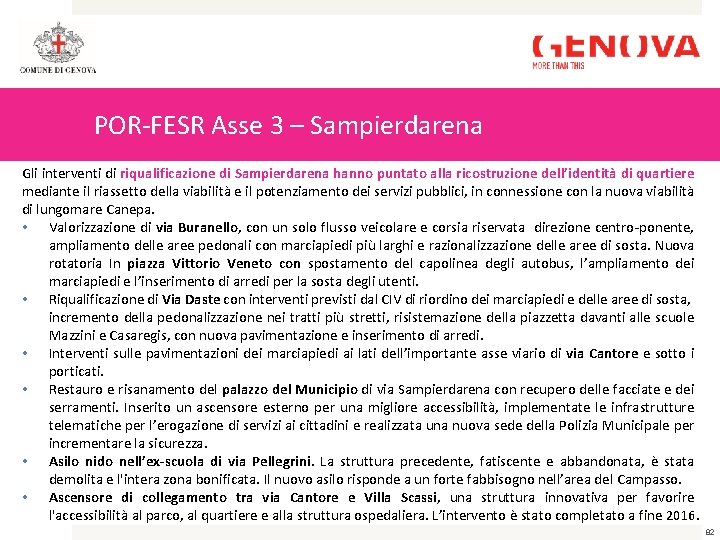 COMUNE DI GENOVA

GENOVA
MORE THAN THIS

POR-FESR Asse 3 – Sampierdarena

Gli interventi di riqualificazione di Sampierdarena hanno puntato alla ricostruzione dell'identità di quartiere mediante il riassetto della viabilità e il potenziamento dei servizi pubblici, in connessione con la nuova viabilità di lungomare Canepa.

• Valorizzazione di via Buranello, con un solo flusso veicolare e corsia riservata direzione centro-ponente, ampliamento delle aree pedonali con marciapiedi più larghi e razionalizzazione delle aree di sosta. Nuova rotatoria In piazza Vittorio Veneto con spostamento del capolinea degli autobus, l'ampliamento dei marciapiedi e l'inserimento di arredi per la sosta degli utenti.
• Riqualificazione di Via Daste con interventi previsti dal CIV di riordino dei marciapiedi e delle aree di sosta, incremento della pedonalizzazione nei tratti più stretti, risistemazione della piazzetta davanti alle scuole Mazzini e Casaregis, con nuova pavimentazione e inserimento di arredi.
• Interventi sulle pavimentazioni dei marciapiedi ai lati dell'importante asse viario di via Cantore e sotto i porticati.
• Restauro e risanamento del palazzo del Municipio di via Sampierdarena con recupero delle facciate e dei serramenti. Inserito un ascensore esterno per una migliore accessibilità, implementate le infrastrutture telematiche per l'erogazione di servizi ai cittadini e realizzata una nuova sede della Polizia Municipale per incrementare la sicurezza.
• Asilo nido nell'ex-scuola di via Pellegrini. La struttura precedente, fatiscente e abbandonata, è stata demolita e l'intera zona bonificata. Il nuovo asilo risponde a un forte fabbisogno nell'area del Campasso.
• Ascensore di collegamento tra via Cantore e Villa Scassi, una struttura innovativa per favorire l'accessibilità al parco, al quartiere e alla struttura ospedaliera. L'intervento è stato completato a fine 2016.

82